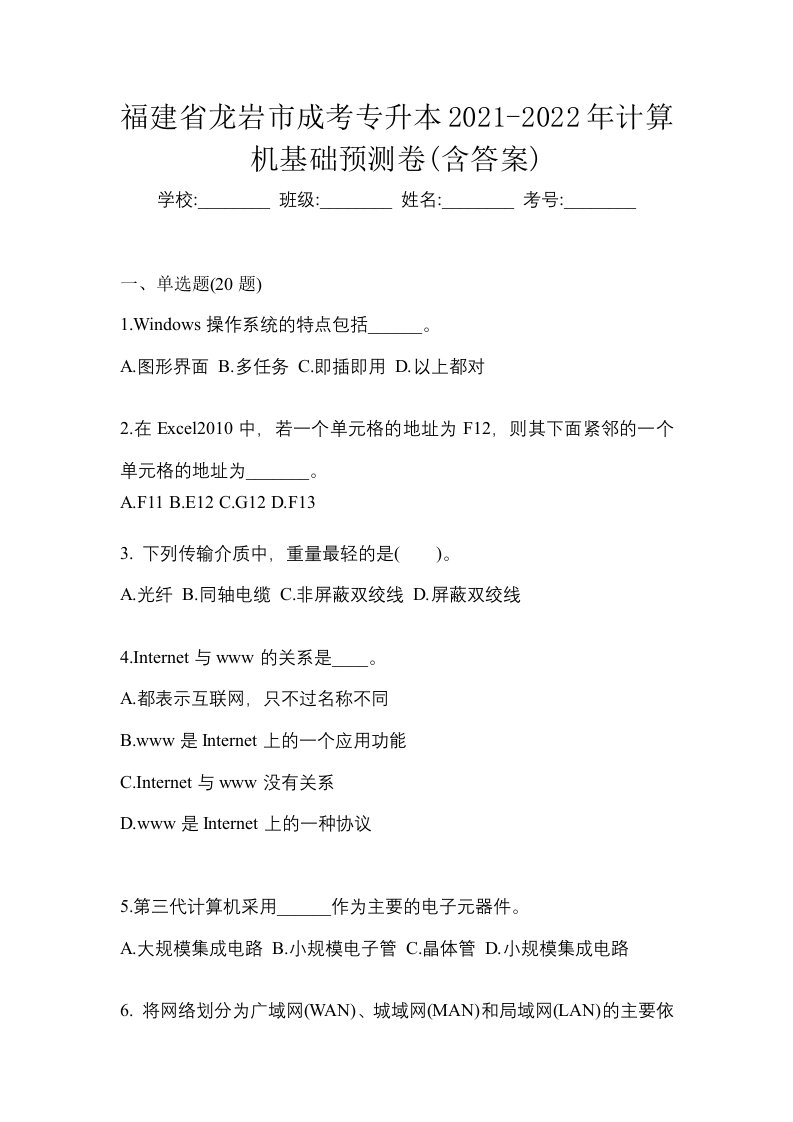 福建省龙岩市成考专升本2021-2022年计算机基础预测卷(含答案)

学校:________ 班级:________ 姓名:________ 考号:________

一、单选题(20 题)

1.Windows 操作系统的特点包括______。

A.图形界面 B.多任务 C.即插即用 D.以上都对

2.在 Excel2010 中，若一个单元格的地址为 F12，则其下面紧邻的一个单元格的地址为_______。

A.F11 B.E12 C.G12 D.F13

3. 下列传输介质中，重量最轻的是(　　)。

A.光纤 B.同轴电缆 C.非屏蔽双绞线 D.屏蔽双绞线

4.Internet 与 www 的关系是____。

A.都表示互联网，只不过名称不同

B.www 是 Internet 上的一个应用功能

C.Internet 与 www 没有关系

D.www 是 Internet 上的一种协议

5.第三代计算机采用______作为主要的电子元器件。

A.大规模集成电路 B.小规模电子管 C.晶体管 D.小规模集成电路

6. 将网络划分为广域网(WAN)、城域网(MAN)和局域网(LAN)的主要依